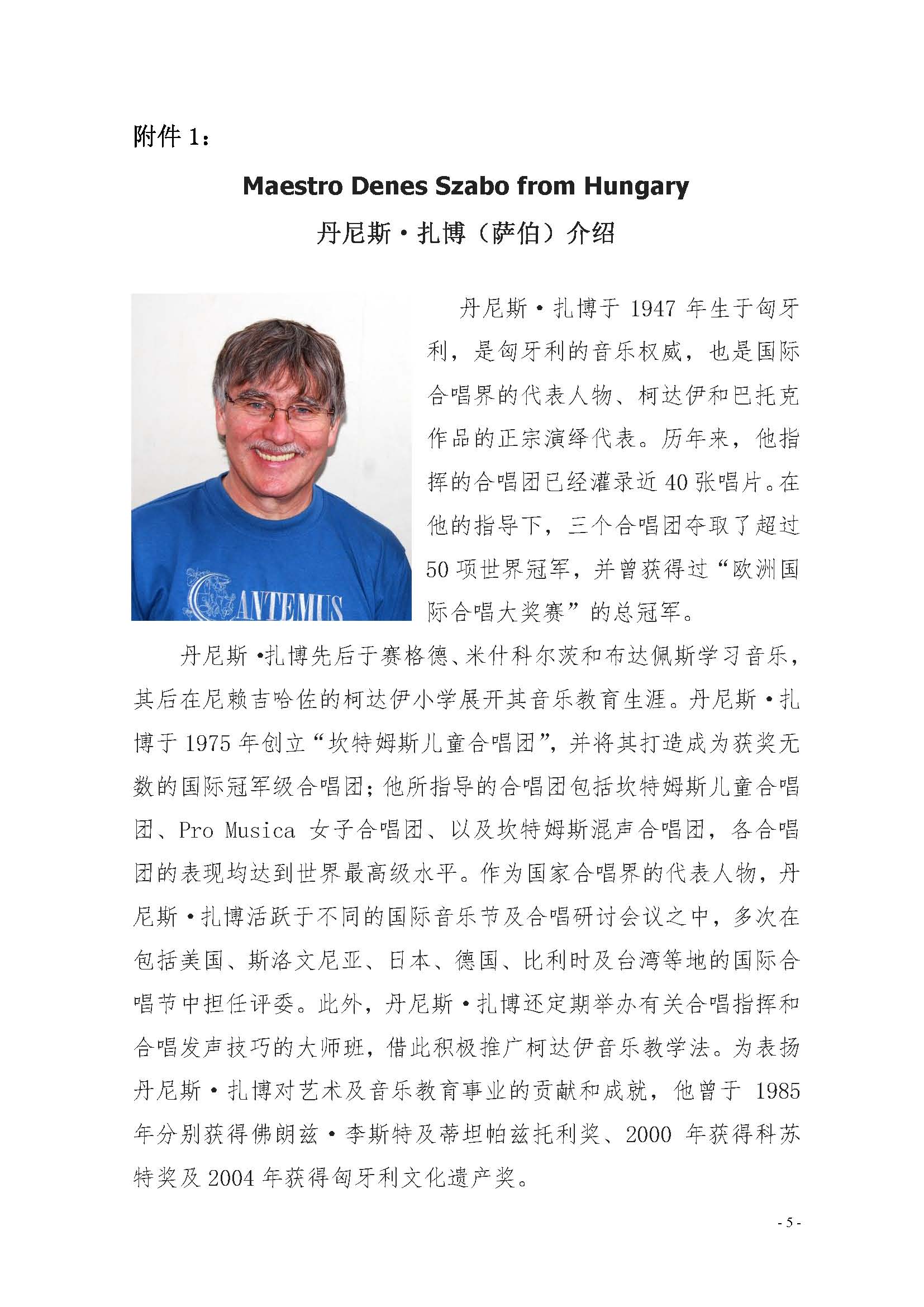 附件 1：

Maestro Denes Szabo from Hungary

丹尼斯·扎博（萨伯）介绍

CANTEMUS

丹尼斯·扎博于 1947 年生于匈牙利，是匈牙利的音乐权威，也是国际合唱界的代表人物、柯达伊和巴托克作品的正宗演绎代表。历年来，他指挥的合唱团已经灌录近 40 张唱片。在他的指导下，三个合唱团夺取了超过 50 项世界冠军，并曾获得过“欧洲国际合唱大奖赛”的总冠军。

丹尼斯·扎博先后于赛格德、米什科尔茨和布达佩斯学习音乐，其后在尼赖吉哈佐的柯达伊小学展开其音乐教育生涯。丹尼斯·扎博于 1975 年创立“坎特姆斯儿童合唱团”，并将其打造成为获奖无数的国际冠军级合唱团；他所指导的合唱团包括坎特姆斯儿童合唱团、Pro Musica 女子合唱团、以及坎特姆斯混声合唱团，各合唱团的表现均达到世界最高级水平。作为国家合唱界的代表人物，丹尼斯·扎博活跃于不同的国际音乐节及合唱研讨会议之中，多次在包括美国、斯洛文尼亚、日本、德国、比利时及台湾等地的国际合唱节中担任评委。此外，丹尼斯·扎博还定期举办有关合唱指挥和合唱发声技巧的大师班，借此积极推广柯达伊音乐教学法。为表扬丹尼斯·扎博对艺术及音乐教育事业的贡献和成就，他曾于 1985 年分别获得佛朗兹·李斯特及蒂坦帕兹托利奖、2000 年获得科苏特奖及 2004 年获得匈牙利文化遗产奖。

- 5 -